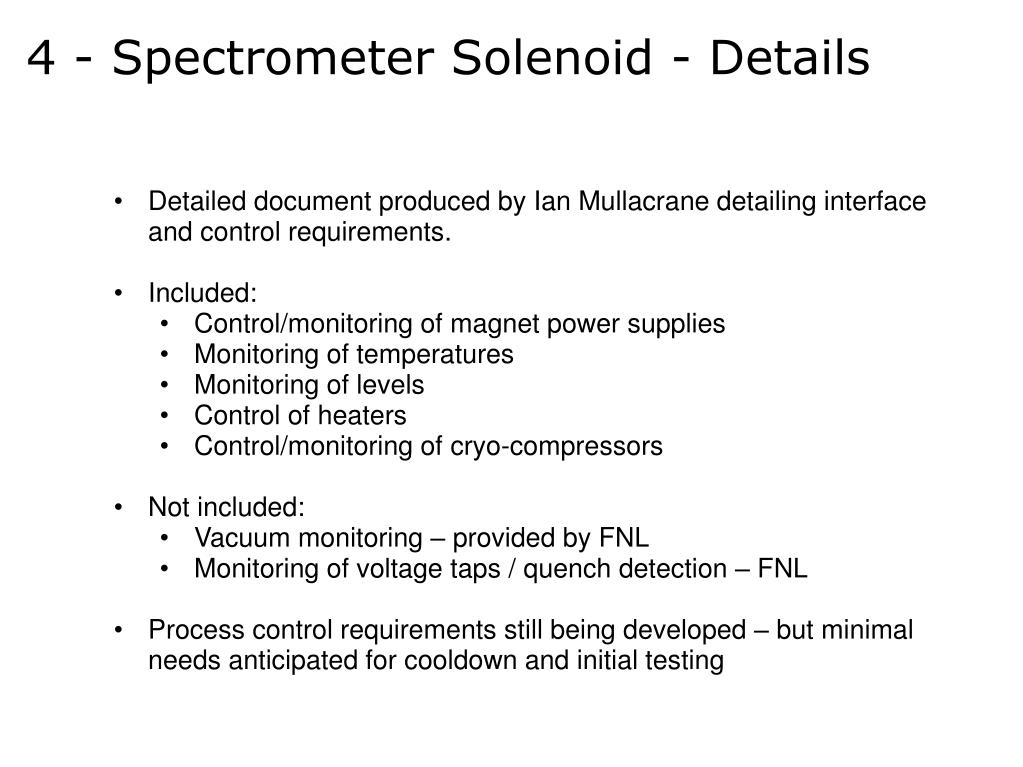 4 - Spectrometer Solenoid - Details

• Detailed document produced by Ian Mullacrane detailing interface and control requirements.

• Included:
  • Control/monitoring of magnet power supplies
  • Monitoring of temperatures
  • Monitoring of levels
  • Control of heaters
  • Control/monitoring of cryo-compressors

• Not included:
  • Vacuum monitoring – provided by FNL
  • Monitoring of voltage taps / quench detection – FNL

• Process control requirements still being developed – but minimal needs anticipated for cooldown and initial testing